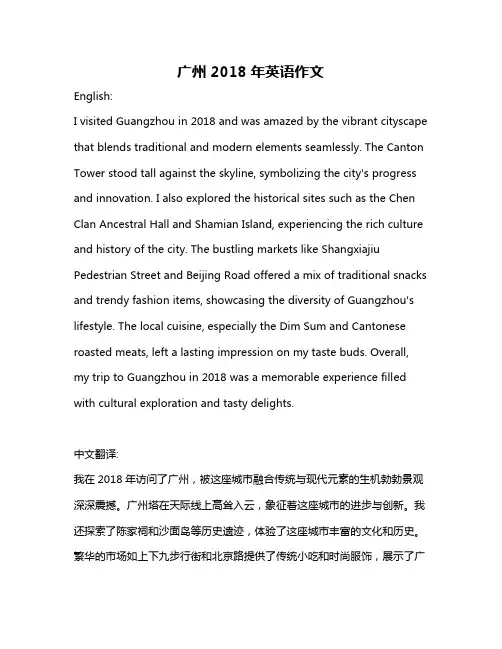 广州 2018 年英语作文

English:

I visited Guangzhou in 2018 and was amazed by the vibrant cityscape that blends traditional and modern elements seamlessly. The Canton Tower stood tall against the skyline, symbolizing the city's progress and innovation. I also explored the historical sites such as the Chen Clan Ancestral Hall and Shamian Island, experiencing the rich culture and history of the city. The bustling markets like Shangxiajiu Pedestrian Street and Beijing Road offered a mix of traditional snacks and trendy fashion items, showcasing the diversity of Guangzhou's lifestyle. The local cuisine, especially the Dim Sum and Cantonese roasted meats, left a lasting impression on my taste buds. Overall, my trip to Guangzhou in 2018 was a memorable experience filled with cultural exploration and tasty delights.

中文翻译:

我在 2018 年访问了广州，被这座城市融合传统与现代元素的生机勃勃景观深深震撼。广州塔在天际线上高耸入云，象征着这座城市的进步与创新。我还探索了陈家祠和沙面岛等历史遗迹，体验了这座城市丰富的文化和历史。繁华的市场如上下九步行街和北京路提供了传统小吃和时尚服饰，展示了广